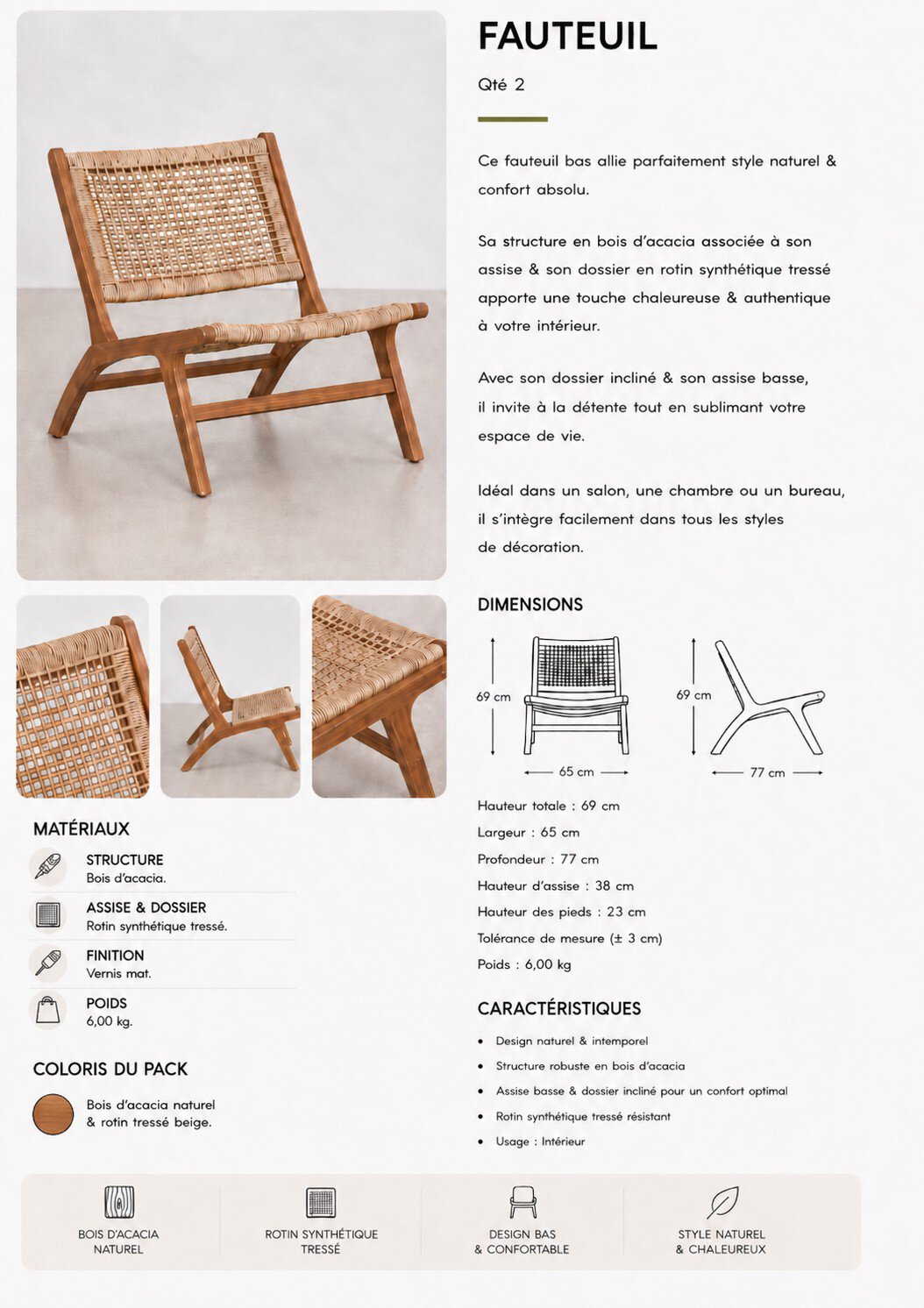 FAUTEUIL

Qté 2

Ce fauteuil bas allie parfaitement style naturel & confort absolu.

Sa structure en bois d'acacia associée à son assise & son dossier en rotin synthétique tressé apporte une touche chaleureuse & authentique à votre intérieur.

Avec son dossier incliné & son assise basse, il invite à la détente tout en sublimant votre espace de vie.

Idéal dans un salon, une chambre ou un bureau, il s'intègre facilement dans tous les styles de décoration.

DIMENSIONS

69 cm

65 cm

69 cm

77 cm

Hauteur totale : 69 cm

Largeur : 65 cm

Profondeur : 77 cm

Hauteur d'assise : 38 cm

Hauteur des pieds : 23 cm

Tolérance de mesure (± 3 cm)

Poids : 6,00 kg

CARACTÉRISTIQUES

• Design naturel & intemporel
• Structure robuste en bois d'acacia
• Assise basse & dossier incliné pour un confort optimal
• Rotin synthétique tressé résistant
• Usage : Intérieur

MATÉRIAUX

STRUCTURE
Bois d'acacia.

ASSISE & DOSSIER
Rotin synthétique tressé.

FINITION
Vernis mat.

POIDS
6,00 kg.

COLORIS DU PACK

Bois d'acacia naturel
& rotin tressé beige.

BOIS D'ACACIA
NATUREL

ROTIN SYNTHÉTIQUE
TRESSÉ

DESIGN BAS
& CONFORTABLE

STYLE NATUREL
& CHALEUREUX